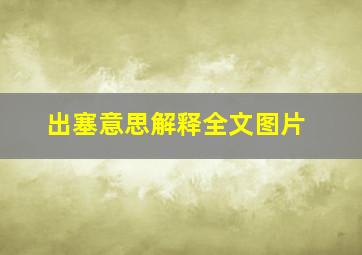 出塞意思解释全文图片